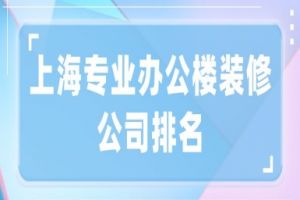 「上海专业办公楼装修公司排名」